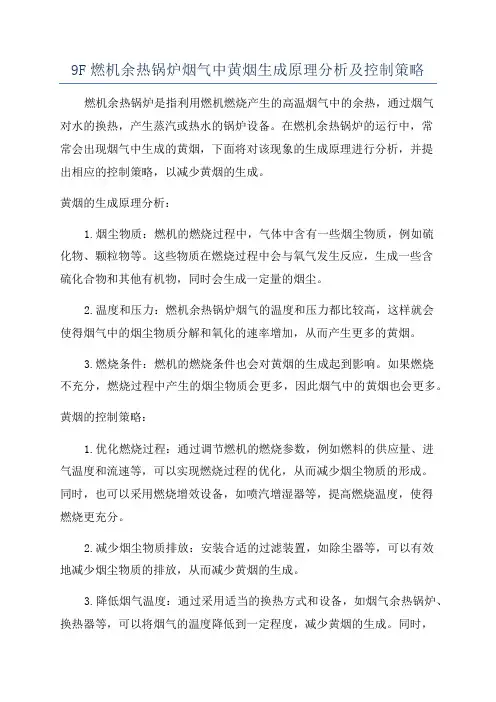 9F 燃机余热锅炉烟气中黄烟生成原理分析及控制策略

燃机余热锅炉是指利用燃机燃烧产生的高温烟气中的余热，通过烟气对水的换热，产生蒸汽或热水的锅炉设备。在燃机余热锅炉的运行中，常常会出现烟气中生成的黄烟，下面将对该现象的生成原理进行分析，并提出相应的控制策略，以减少黄烟的生成。

黄烟的生成原理分析：

1.烟尘物质：燃机的燃烧过程中，气体中含有一些烟尘物质，例如硫化物、颗粒物等。这些物质在燃烧过程中会与氧气发生反应，生成一些含硫化合物和其他有机物，同时会生成一定量的烟尘。

2.温度和压力：燃机余热锅炉烟气的温度和压力都比较高，这样就会使得烟气中的烟尘物质分解和氧化的速率增加，从而产生更多的黄烟。

3.燃烧条件：燃机的燃烧条件也会对黄烟的生成起到影响。如果燃烧不充分，燃烧过程中产生的烟尘物质会更多，因此烟气中的黄烟也会更多。

黄烟的控制策略：

1.优化燃烧过程：通过调节燃机的燃烧参数，例如燃料的供应量、进气温度和流速等，可以实现燃烧过程的优化，从而减少烟尘物质的形成。同时，也可以采用燃烧增效设备，如喷汽增湿器等，提高燃烧温度，使得燃烧更充分。

2.减少烟尘物质排放：安装合适的过滤装置，如除尘器等，可以有效地减少烟尘物质的排放，从而减少黄烟的生成。

3.降低烟气温度：通过采用适当的换热方式和设备，如烟气余热锅炉、换热器等，可以将烟气的温度降低到一定程度，减少黄烟的生成。同时，